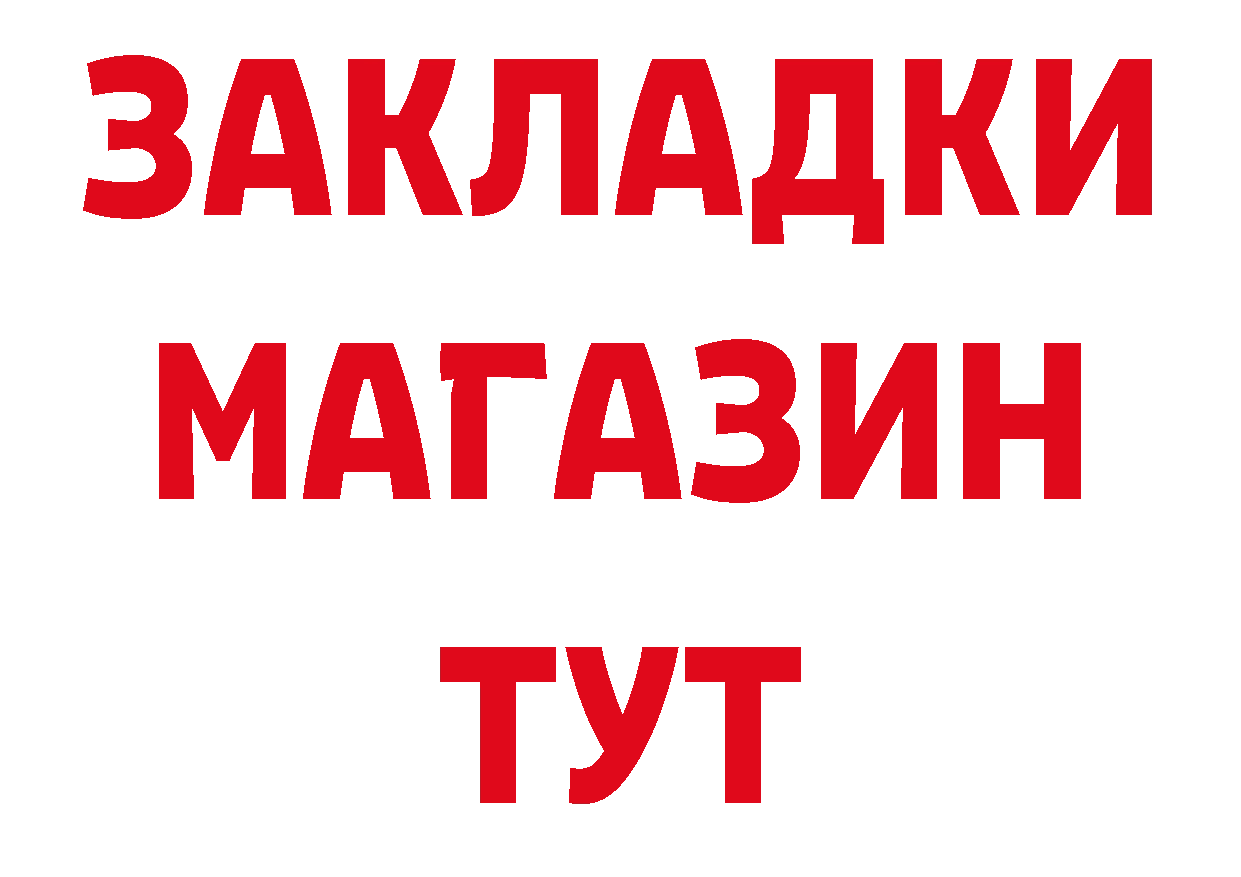 ЗАКЛАДКИ
МАГАЗИН
ТУТ